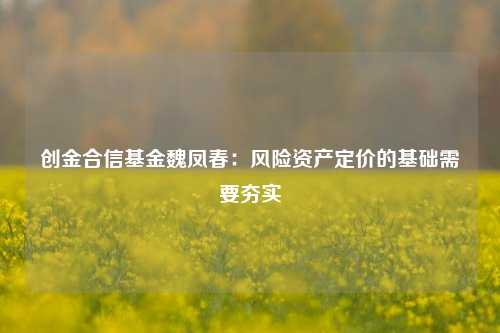 创金合信基金魏凤春：风险资产定价的基础需要夯实